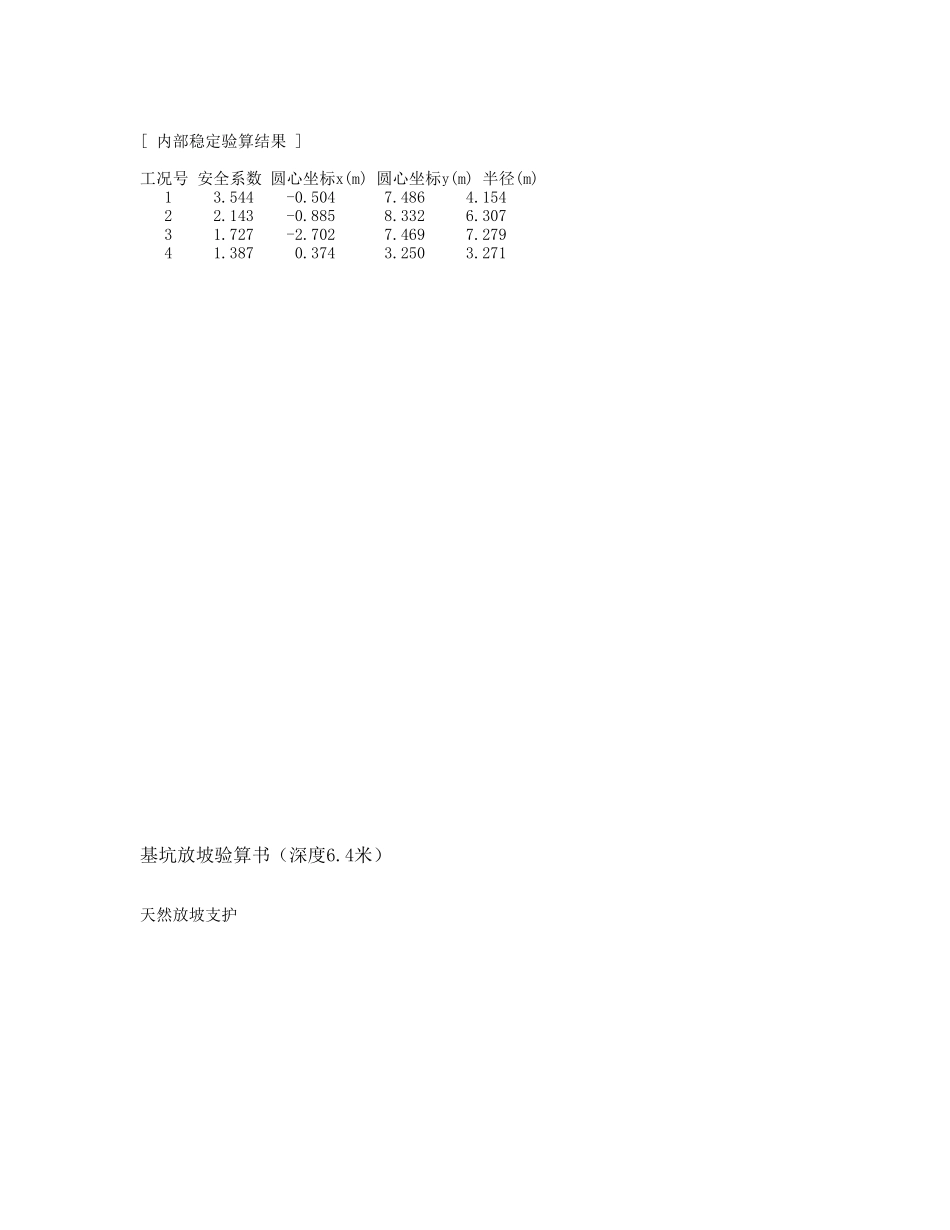 [ 内部稳定验算结果 ]

| 工况号 | 安全系数 | 圆心坐标x(m) | 圆心坐标y(m) | 半径(m) |
|---|---|---|---|---|
| 1 | 3.544 | -0.504 | 7.486 | 4.154 |
| 2 | 2.143 | -0.885 | 8.332 | 6.307 |
| 3 | 1.727 | -2.702 | 7.469 | 7.279 |
| 4 | 1.387 | 0.374 | 3.250 | 3.271 |

基坑放坡验算书（深度6.4米）

天然放坡支护